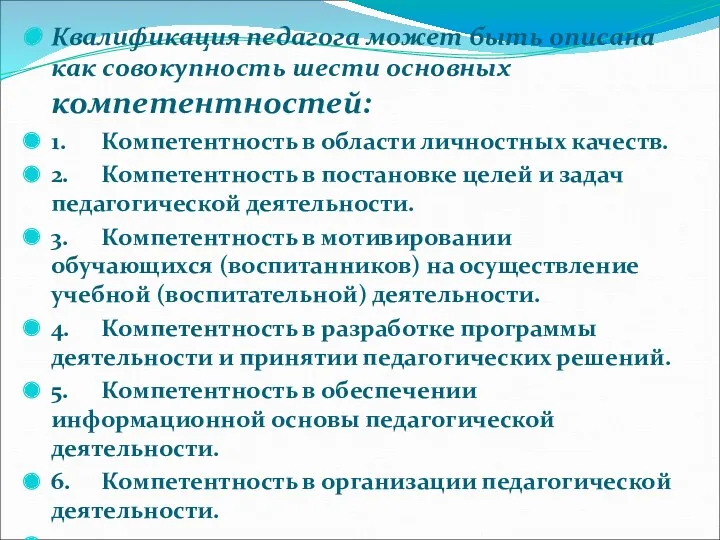 Квалификация педагога может быть описана как совокупность шести основных компетентностей:

1. Компетентность в области личностных качеств.

2. Компетентность в постановке целей и задач педагогической деятельности.

3. Компетентность в мотивировании обучающихся (воспитанников) на осуществление учебной (воспитательной) деятельности.

4. Компетентность в разработке программы деятельности и принятии педагогических решений.

5. Компетентность в обеспечении информационной основы педагогической деятельности.

6. Компетентность в организации педагогической деятельности.